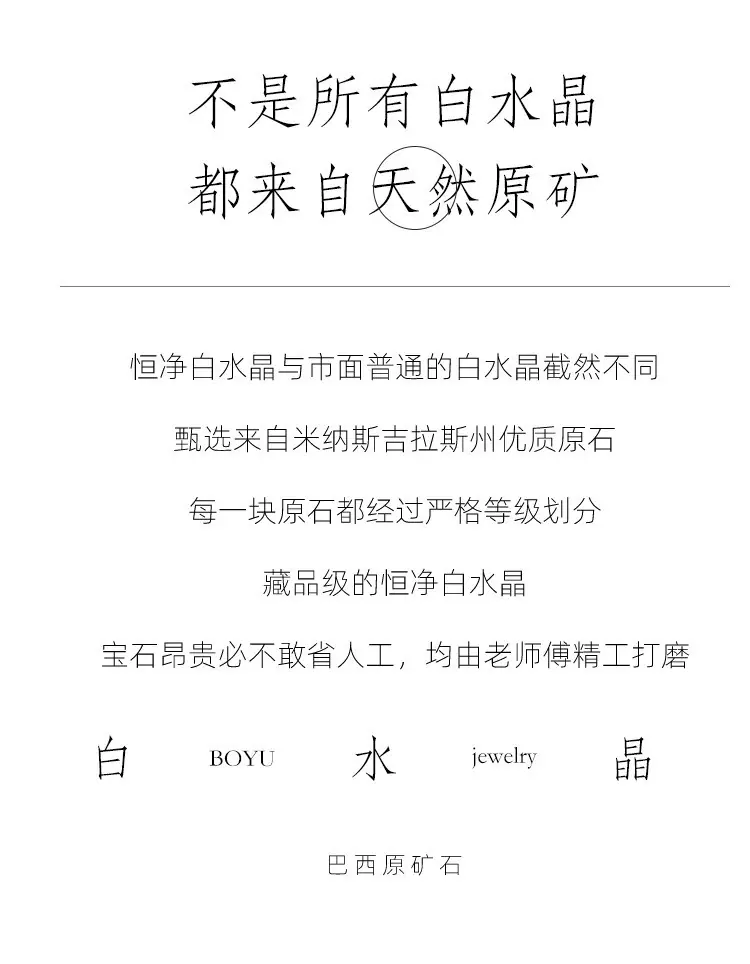 不是所有白水晶
都来自天然原矿

恒净白水晶与市面普通的白水晶截然不同

甄选来自米纳斯吉拉斯州优质原石

每一块原石都经过严格等级划分

藏品级的恒净白水晶

宝石昂贵必不敢省人工，均由老师傅精工打磨

白 BOYU 水 jewelry 晶

巴西原矿石